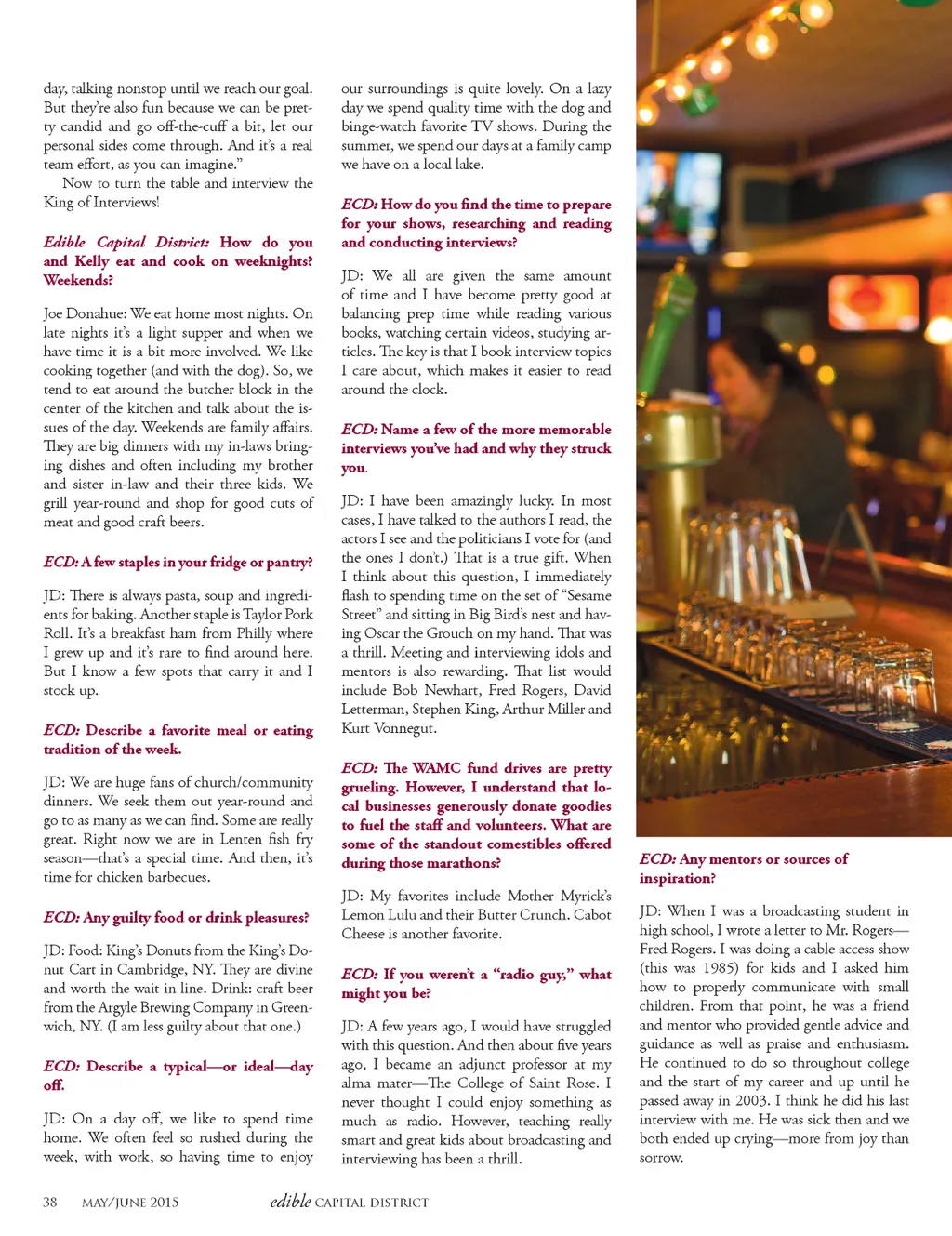 day, talking nonstop until we reach our goal. But they're also fun because we can be pretty candid and go off-the-cuff a bit, let our personal sides come through. And it's a real team effort, as you can imagine."

Now to turn the table and interview the King of Interviews!

Edible Capital District: How do you and Kelly eat and cook on weeknights? Weekends?

Joe Donahue: We eat home most nights. On late nights it's a light supper and when we have time it is a bit more involved. We like cooking together (and with the dog). So, we tend to eat around the butcher block in the center of the kitchen and talk about the issues of the day. Weekends are family affairs. They are big dinners with my in-laws bringing dishes and often including my brother and sister in-law and their three kids. We grill year-round and shop for good cuts of meat and good craft beers.

ECD: A few staples in your fridge or pantry?

JD: There is always pasta, soup and ingredients for baking. Another staple is Taylor Pork Roll. It's a breakfast ham from Philly where I grew up and it's rare to find around here. But I know a few spots that carry it and I stock up.

ECD: Describe a favorite meal or eating tradition of the week.

JD: We are huge fans of church/community dinners. We seek them out year-round and go to as many as we can find. Some are really great. Right now we are in Lenten fish fry season—that's a special time. And then, it's time for chicken barbecues.

ECD: Any guilty food or drink pleasures?

JD: Food: King's Donuts from the King's Donut Cart in Cambridge, NY. They are divine and worth the wait in line. Drink: craft beer from the Argyle Brewing Company in Greenwich, NY. (I am less guilty about that one.)

ECD: Describe a typical—or ideal—day off.

JD: On a day off, we like to spend time home. We often feel so rushed during the week, with work, so having time to enjoy our surroundings is quite lovely. On a lazy day we spend quality time with the dog and binge-watch favorite TV shows. During the summer, we spend our days at a family camp we have on a local lake.

ECD: How do you find the time to prepare for your shows, researching and reading and conducting interviews?

JD: We all are given the same amount of time and I have become pretty good at balancing prep time while reading various books, watching certain videos, studying articles. The key is that I book interview topics I care about, which makes it easier to read around the clock.

ECD: Name a few of the more memorable interviews you've had and why they struck you.

JD: I have been amazingly lucky. In most cases, I have talked to the authors I read, the actors I see and the politicians I vote for (and the ones I don't.) That is a true gift. When I think about this question, I immediately flash to spending time on the set of "Sesame Street" and sitting in Big Bird's nest and having Oscar the Grouch on my hand. That was a thrill. Meeting and interviewing idols and mentors is also rewarding. That list would include Bob Newhart, Fred Rogers, David Letterman, Stephen King, Arthur Miller and Kurt Vonnegut.

ECD: The WAMC fund drives are pretty grueling. However, I understand that local businesses generously donate goodies to fuel the staff and volunteers. What are some of the standout comestibles offered during those marathons?

JD: My favorites include Mother Myrick's Lemon Lulu and their Butter Crunch. Cabot Cheese is another favorite.

ECD: If you weren't a "radio guy," what might you be?

JD: A few years ago, I would have struggled with this question. And then about five years ago, I became an adjunct professor at my alma mater—The College of Saint Rose. I never thought I could enjoy something as much as radio. However, teaching really smart and great kids about broadcasting and interviewing has been a thrill.

ECD: Any mentors or sources of inspiration?

JD: When I was a broadcasting student in high school, I wrote a letter to Mr. Rogers—Fred Rogers. I was doing a cable access show (this was 1985) for kids and I asked him how to properly communicate with small children. From that point, he was a friend and mentor who provided gentle advice and guidance as well as praise and enthusiasm. He continued to do so throughout college and the start of my career and up until he passed away in 2003. I think he did his last interview with me. He was sick then and we both ended up crying—more from joy than sorrow.

38 MAY/JUNE 2015 edible CAPITAL DISTRICT